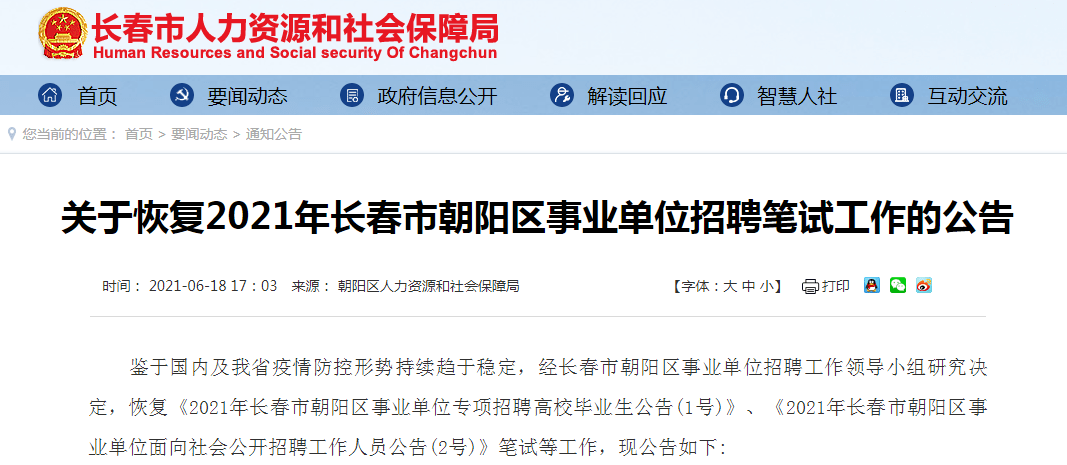 长春市人力资源和社会保障局
Human Resources and Social security Of Changchun

首页 要闻动态 政府信息公开 解读回应 智慧人社 互动交流

您当前的位置： 首页 > 要闻动态 > 通知公告

关于恢复2021年长春市朝阳区事业单位招聘笔试工作的公告

时间： 2021-06-18 17：03 来源： 朝阳区人力资源和社会保障局 【字体：大 中 小】 打印

鉴于国内及我省疫情防控形势持续趋于稳定，经长春市朝阳区事业单位招聘工作领导小组研究决定，恢复《2021年长春市朝阳区事业单位专项招聘高校毕业生公告(1号)》、《2021年长春市朝阳区事业单位面向社会公开招聘工作人员公告(2号)》笔试等工作，现公告如下: